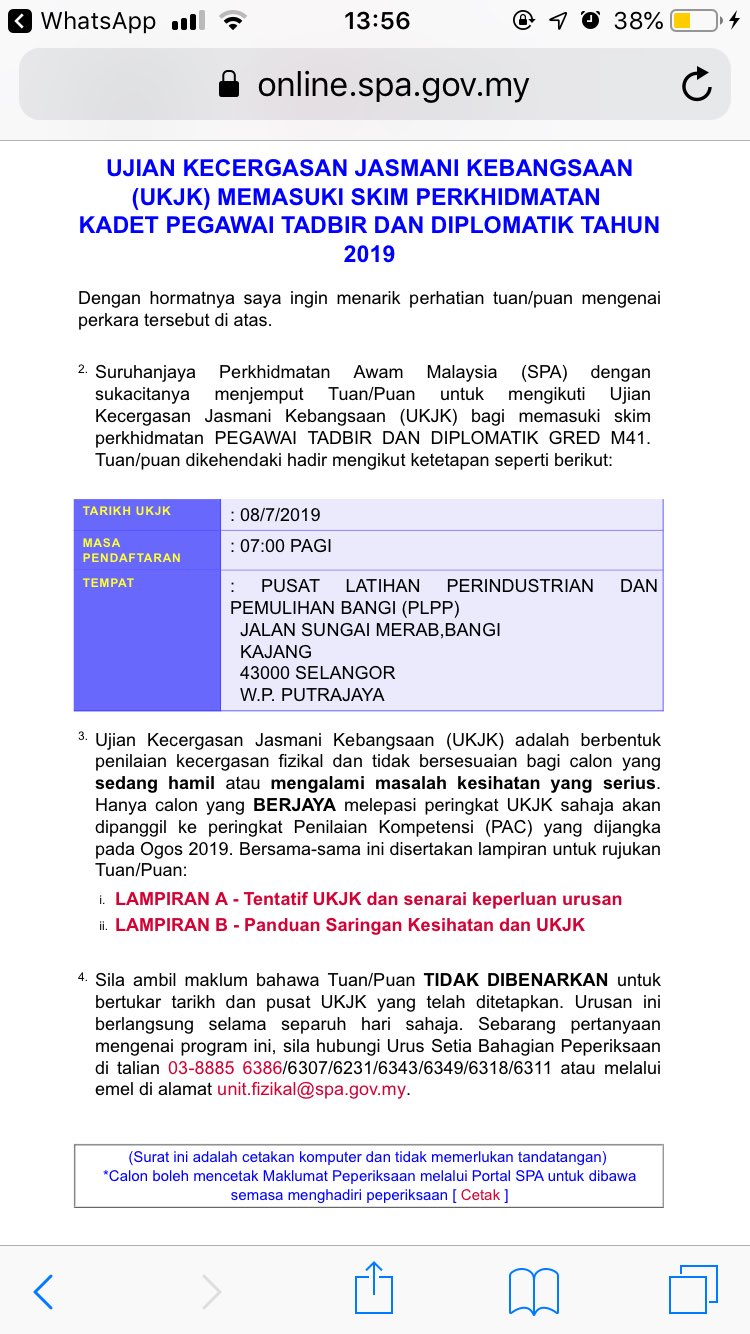 WhatsApp 13:56 38%

online.spa.gov.my

UJIAN KECERGASAN JASMANI KEBANGSAAN (UKJK) MEMASUKI SKIM PERKHIDMATAN KADET PEGAWAI TADBIR DAN DIPLOMATIK TAHUN 2019

Dengan hormatnya saya ingin menarik perhatian tuan/puan mengenai perkara tersebut di atas.

2. Suruhanjaya Perkhidmatan Awam Malaysia (SPA) dengan sukacitanya menjemput Tuan/Puan untuk mengikuti Ujian Kecergasan Jasmani Kebangsaan (UKJK) bagi memasuki skim perkhidmatan PEGAWAI TADBIR DAN DIPLOMATIK GRED M41. Tuan/puan dikehendaki hadir mengikut ketetapan seperti berikut:

| TARIKH UKJK | : 08/7/2019 |
|---|---|
| MASA PENDAFTARAN | : 07:00 PAGI |
| TEMPAT | : PUSAT LATIHAN PERINDUSTRIAN DAN PEMULIHAN BANGI (PLPP) JALAN SUNGAI MERAB,BANGI KAJANG 43000 SELANGOR W.P. PUTRAJAYA |

3. Ujian Kecergasan Jasmani Kebangsaan (UKJK) adalah berbentuk penilaian kecergasan fizikal dan tidak bersesuaian bagi calon yang sedang hamil atau mengalami masalah kesihatan yang serius. Hanya calon yang BERJAYA melepasi peringkat UKJK sahaja akan dipanggil ke peringkat Penilaian Kompetensi (PAC) yang dijangka pada Ogos 2019. Bersama-sama ini disertakan lampiran untuk rujukan Tuan/Puan:

i. LAMPIRAN A - Tentatif UKJK dan senarai keperluan urusan
ii. LAMPIRAN B - Panduan Saringan Kesihatan dan UKJK

4. Sila ambil maklum bahawa Tuan/Puan TIDAK DIBENARKAN untuk bertukar tarikh dan pusat UKJK yang telah ditetapkan. Urusan ini berlangsung selama separuh hari sahaja. Sebarang pertanyaan mengenai program ini, sila hubungi Urus Setia Bahagian Peperiksaan di talian 03-8885 6386/6307/6231/6343/6349/6318/6311 atau melalui emel di alamat unit.fizikal@spa.gov.my.

(Surat ini adalah cetakan komputer dan tidak memerlukan tandatangan)
*Calon boleh mencetak Maklumat Peperiksaan melalui Portal SPA untuk dibawa semasa menghadiri peperiksaan [ Cetak ]